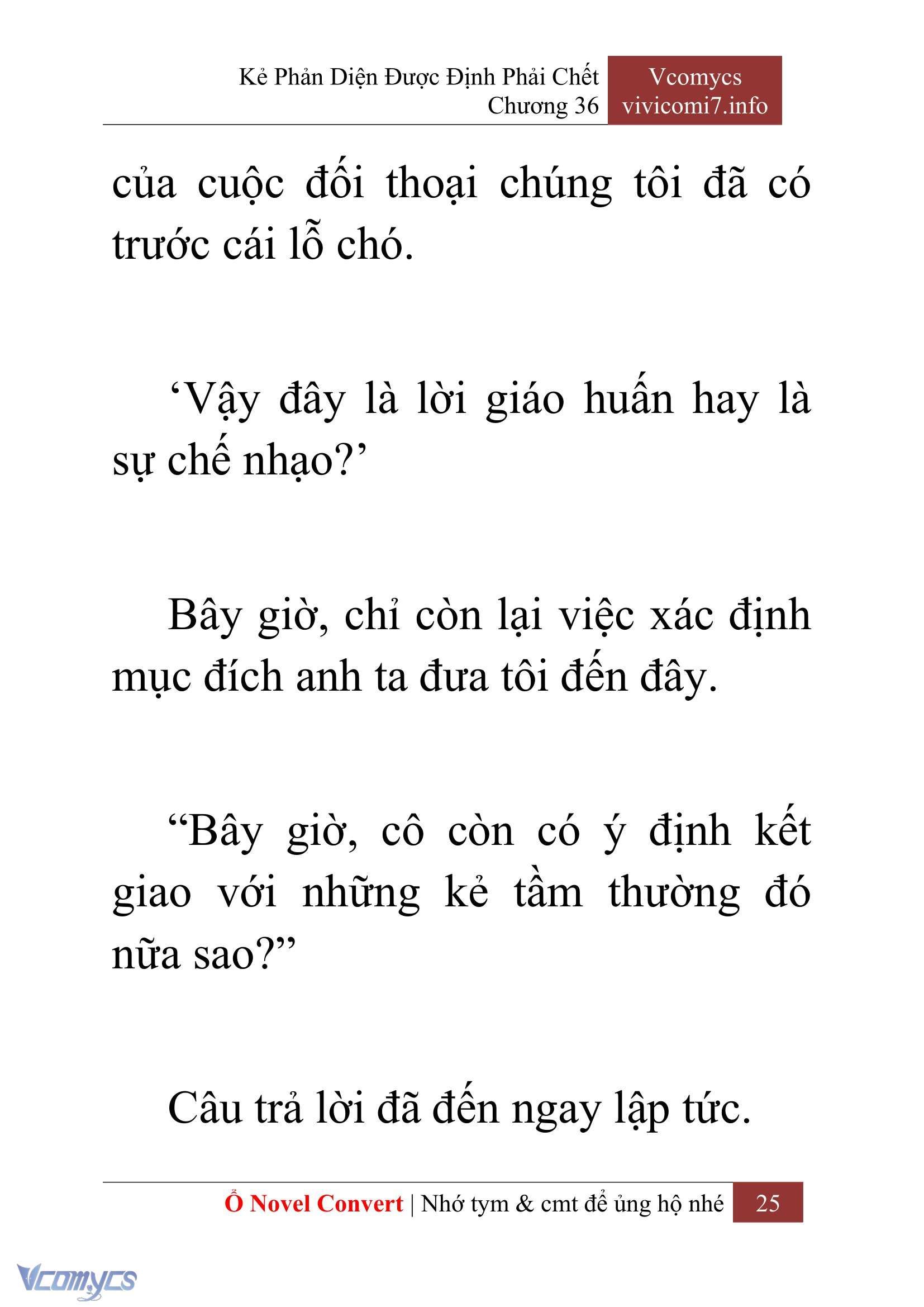 Kẻ Phản Diện Được Định Phải Chết
Chương 36

Vcomycs
vivicomi7.info

của cuộc đối thoại chúng tôi đã có trước cái lỗ chó.

‘Vậy đây là lời giáo huấn hay là sự chế nhạo?’

Bây giờ, chỉ còn lại việc xác định mục đích anh ta đưa tôi đến đây.

“Bây giờ, cô còn có ý định kết giao với những kẻ tầm thường đó nữa sao?”

Câu trả lời đã đến ngay lập tức.

Ổ Novel Convert | Nhớ tym & cmt để ủng hộ nhé 25

Vcomycs